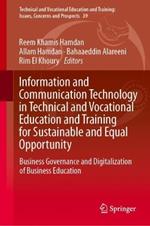 Technical and Vocational Education and Training: Issues, Concerns and Prospects 39

Reem Khamis Hamdan
Allam Hamdan · Bahaaeddin Alareeni
Rim El Khoury Editors

Information and Communication Technology in Technical and Vocational Education and Training for Sustainable and Equal Opportunity

Business Governance and Digitalization of Business Education

Springer